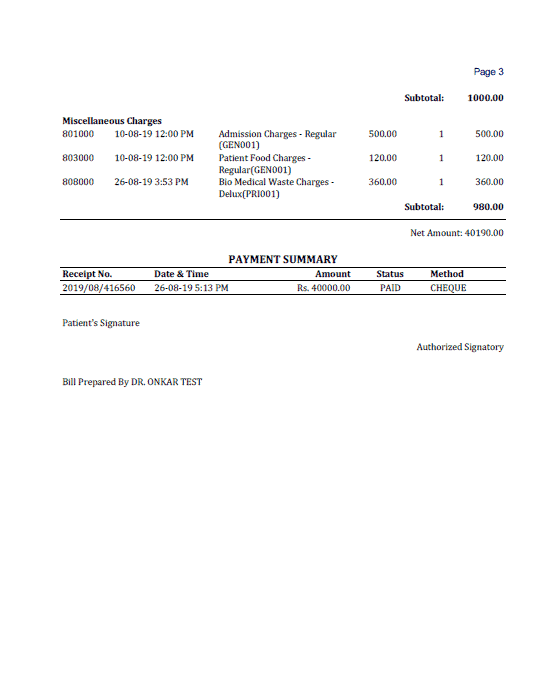 Page 3

Subtotal: 1000.00

Miscellaneous Charges

| | | | | | |
|---|---|---|---|---|---|
| 801000 | 10-08-19 12:00 PM | Admission Charges - Regular (GEN001) | 500.00 | 1 | 500.00 |
| 803000 | 10-08-19 12:00 PM | Patient Food Charges - Regular(GEN001) | 120.00 | 1 | 120.00 |
| 808000 | 26-08-19 3:53 PM | Bio Medical Waste Charges - Delux(PRI001) | 360.00 | 1 | 360.00 |

Subtotal: 980.00

Net Amount: 40190.00

PAYMENT SUMMARY

| Receipt No. | Date & Time | Amount | Status | Method |
|---|---|---|---|---|
| 2019/08/416560 | 26-08-19 5:13 PM | Rs. 40000.00 | PAID | CHEQUE |

Patient's Signature

Authorized Signatory

Bill Prepared By DR. ONKAR TEST